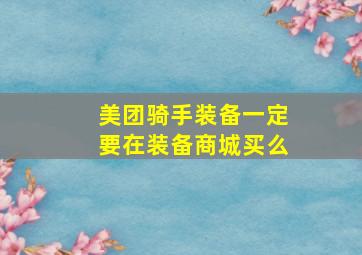 美团骑手装备一定要在装备商城买么